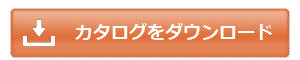 カタログをダウンロード